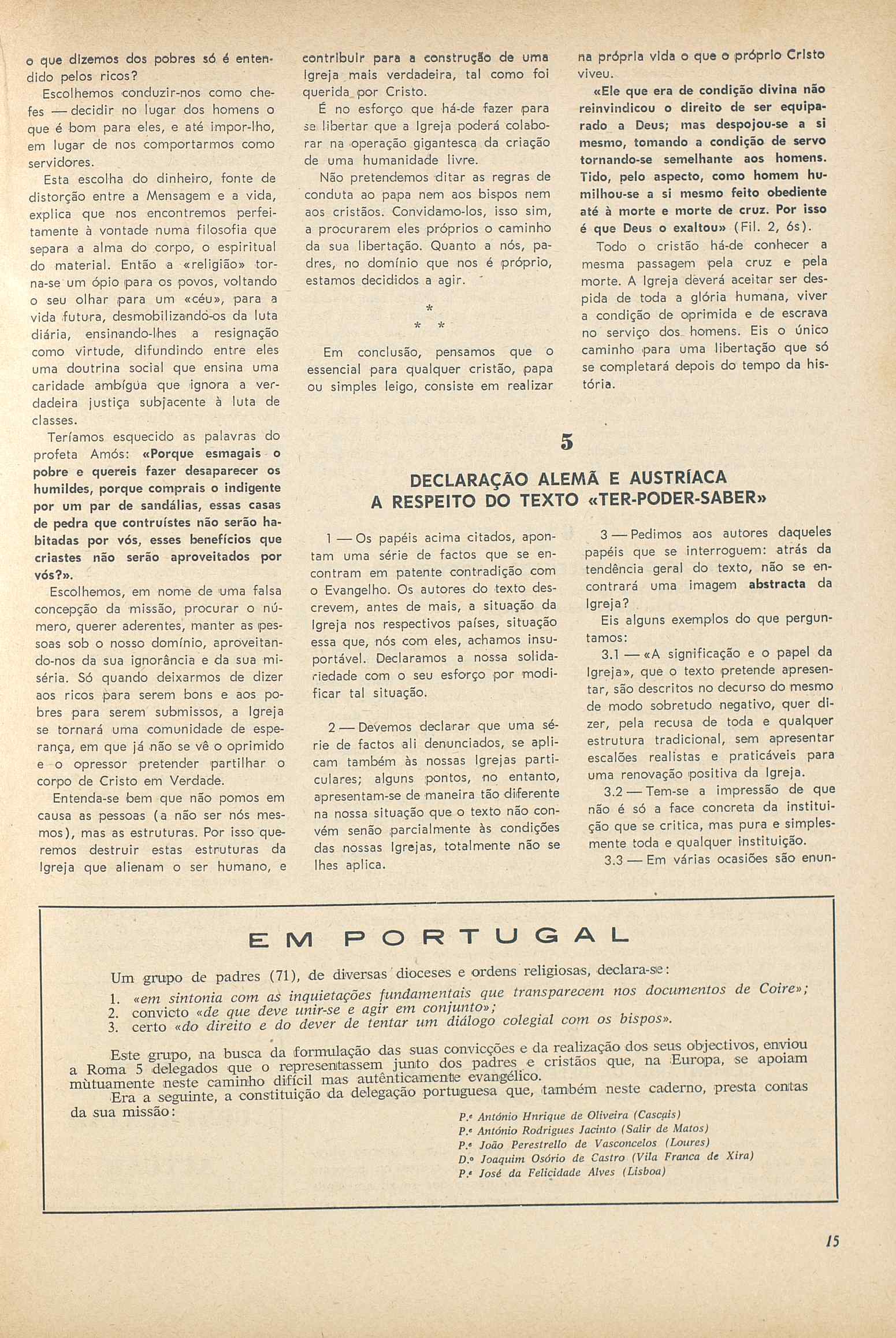 o que dizemos dos pobres só é entendido pelos ricos?

Escolhemos conduzir-nos como chefes — decidir no lugar dos homens o que é bom para eles, e até impor-lho, em lugar de nos comportarmos como servidores.

Esta escolha do dinheiro, fonte de distorção entre a Mensagem e a vida, explica que nos encontremos perfeitamente à vontade numa filosofia que separa a alma do corpo, o espiritual do material. Então a «religião» torna-se um ópio para os povos, voltando o seu olhar para um «céu», para a vida futura, desmobilizando-os da luta diária, ensinando-lhes a resignação como virtude, difundindo entre eles uma doutrina social que ensina uma caridade ambígua que ignora a verdadeira justiça subjacente à luta de classes.

Teríamos esquecido as palavras do profeta Amós: «Porque esmagais o pobre e quereis fazer desaparecer os humildes, porque comprais o indigente por um par de sandálias, essas casas de pedra que contruístes não serão habitadas por vós, esses benefícios que criastes não serão aproveitados por vós?».

Escolhemos, em nome de uma falsa concepção da missão, procurar o número, querer aderentes, manter as pessoas sob o nosso domínio, aproveitando-nos da sua ignorância e da sua miséria. Só quando deixarmos de dizer aos ricos para serem bons e aos pobres para serem submissos, a Igreja se tornará uma comunidade de esperança, em que já não se vê o oprimido e o opressor pretender partilhar o corpo de Cristo em Verdade.

Entenda-se bem que não pomos em causa as pessoas (a não ser nós mesmos), mas as estruturas. Por isso queremos destruir estas estruturas da Igreja que alienam o ser humano, e contribuir para a construção de uma Igreja mais verdadeira, tal como foi querida por Cristo.

É no esforço que há-de fazer para se libertar que a Igreja poderá colaborar na operação gigantesca da criação de uma humanidade livre.

Não pretendemos ditar as regras de conduta ao papa nem aos bispos nem aos cristãos. Convidamo-los, isso sim, a procurarem eles próprios o caminho da sua libertação. Quanto a nós, padres, no domínio que nos é próprio, estamos decididos a agir.

*
* *

Em conclusão, pensamos que o essencial para qualquer cristão, papa ou simples leigo, consiste em realizar na própria vida o que o próprio Cristo viveu.

«Ele que era de condição divina não reinvindicou o direito de ser equiparado a Deus; mas despojou-se a si mesmo, tomando a condição de servo tornando-se semelhante aos homens. Tido, pelo aspecto, como homem humilhou-se a si mesmo feito obediente até à morte e morte de cruz. Por isso é que Deus o exaltou» (Fil. 2, 6s).

Todo o cristão há-de conhecer a mesma passagem pela cruz e pela morte. A Igreja deverá aceitar ser despida de toda a glória humana, viver a condição de oprimida e de escrava no serviço dos homens. Eis o único caminho para uma libertação que só se completará depois do tempo da história.

5

DECLARAÇÃO ALEMÃ E AUSTRÍACA A RESPEITO DO TEXTO «TER-PODER-SABER»

1 — Os papéis acima citados, apontam uma série de factos que se encontram em patente contradição com o Evangelho. Os autores do texto descrevem, antes de mais, a situação da Igreja nos respectivos países, situação essa que, nós com eles, achamos insuportável. Declaramos a nossa solidariedade com o seu esforço por modificar tal situação.

2 — Devemos declarar que uma série de factos ali denunciados, se aplicam também às nossas Igrejas particulares; alguns pontos, no entanto, apresentam-se de maneira tão diferente na nossa situação que o texto não convém senão parcialmente às condições das nossas Igrejas, totalmente não se lhes aplica.

3 — Pedimos aos autores daqueles papéis que se interroguem: atrás da tendência geral do texto, não se encontrará uma imagem abstracta da Igreja?

Eis alguns exemplos do que perguntamos:

3.1 — «A significação e o papel da Igreja», que o texto pretende apresentar, são descritos no decurso do mesmo de modo sobretudo negativo, quer dizer, pela recusa de toda e qualquer estrutura tradicional, sem apresentar escalões realistas e praticáveis para uma renovação positiva da Igreja.

3.2 — Tem-se a impressão de que não é só a face concreta da instituição que se critica, mas pura e simplesmente toda e qualquer instituição.

3.3 — Em várias ocasiões são enun-

EM PORTUGAL

Um grupo de padres (71), de diversas dioceses e ordens religiosas, declara-se:
1. «em sintonia com as inquietações fundamentais que transparecem nos documentos de Coire»;
2. convicto «de que deve unir-se e agir em conjunto»;
3. certo «do direito e do dever de tentar um diálogo colegial com os bispos».

Este grupo, na busca da formulação das suas convicções e da realização dos seus objectivos, enviou a Roma 5 delegados que o representassem junto dos padres e cristãos que, na Europa, se apoiam mùtuamente neste caminho difícil mas autênticamente evangélico.

Era a seguinte, a constituição da delegação portuguesa que, também neste caderno, presta contas da sua missão:

P.e António Hnrique de Oliveira (Cascais)
P.e António Rodrigues Jacinto (Salir de Matos)
P.e João Perestrello de Vasconcelos (Loures)
D.o Joaquim Osório de Castro (Vila Franca de Xira)
P.e José da Felicidade Alves (Lisboa)

15